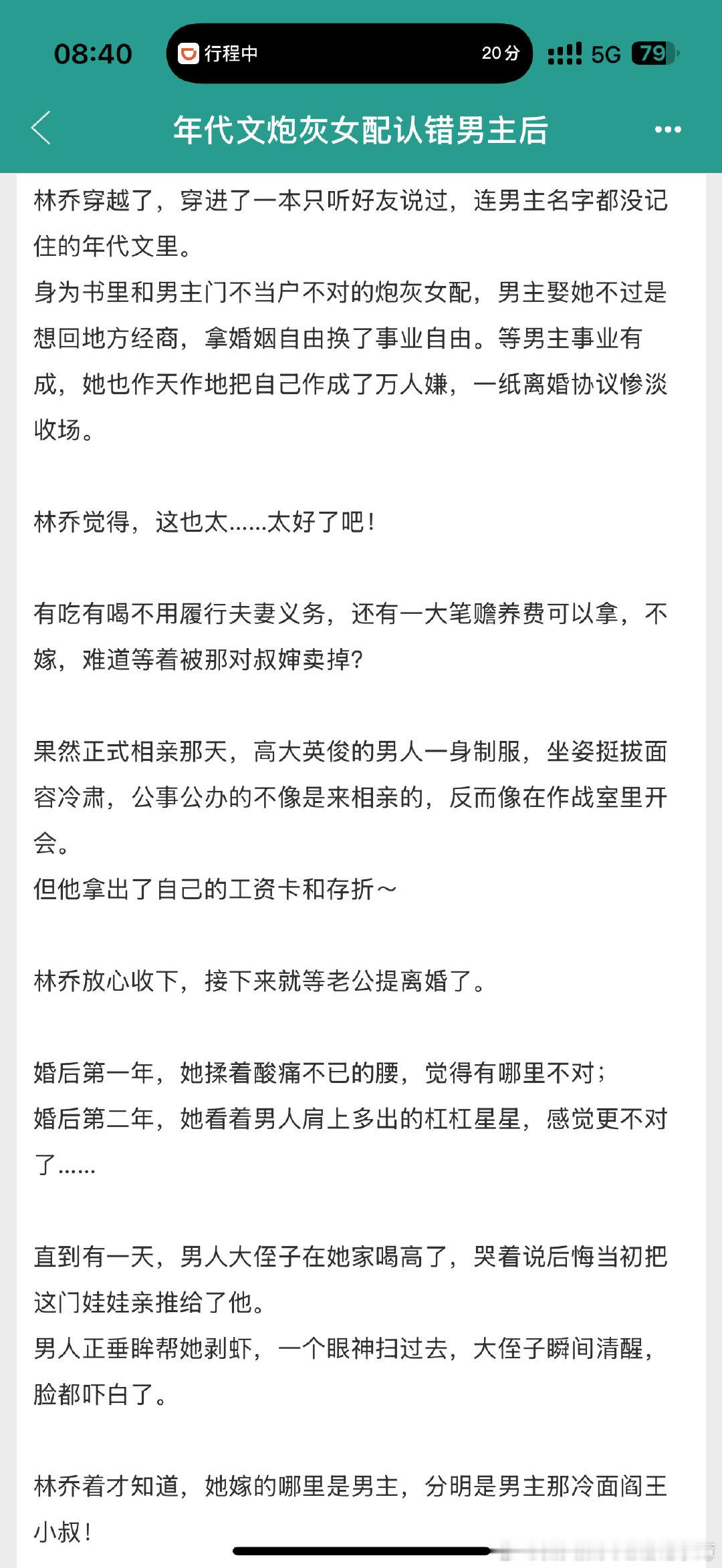 08:40

行程中 20分

5G 79

年代文炮灰女配认错男主后

林乔穿越了，穿进了一本只听好友说过，连男主名字都没记住的年代文里。
身为书里和男主门不当户不对的炮灰女配，男主娶她不过是想回地方经商，拿婚姻自由换了事业自由。等男主事业有成，她也作天作地把自己作成了万人嫌，一纸离婚协议惨淡收场。

林乔觉得，这也太……太好了吧！

有吃有喝不用履行夫妻义务，还有一大笔赡养费可以拿，不嫁，难道等着被那对叔婶卖掉？

果然正式相亲那天，高大英俊的男人一身制服，坐姿挺拔面容冷肃，公事公办的不像是来相亲的，反而像在作战室里开会。
但他拿出了自己的工资卡和存折～

林乔放心收下，接下来就等老公提离婚了。

婚后第一年，她揉着酸痛不已的腰，觉得有哪里不对；
婚后第二年，她看着男人肩上多出的杠杠星星，感觉更不对了……

直到有一天，男人大侄子在她家喝高了，哭着说后悔当初把这门娃娃亲推给了他。
男人正垂眸帮她剥虾，一个眼神扫过去，大侄子瞬间清醒，脸都吓白了。

林乔着才知道，她嫁的哪里是男主，分明是男主那冷面阎王小叔！